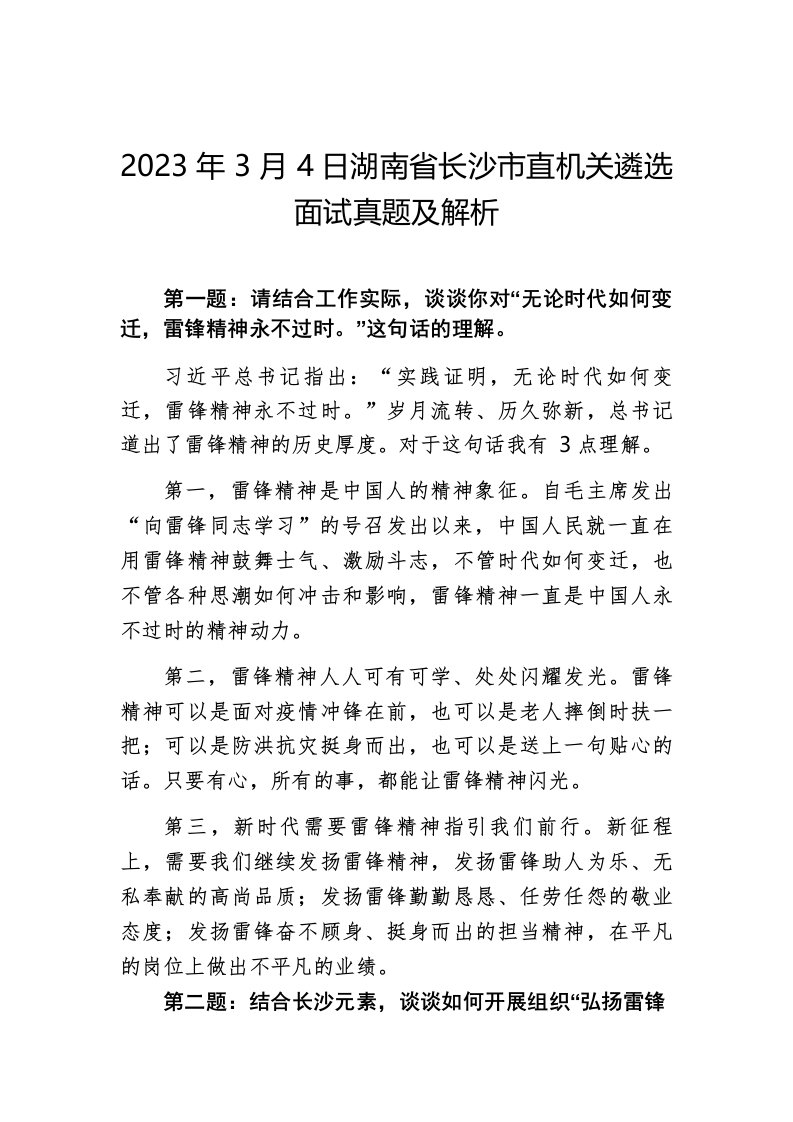 2023 年 3 月 4 日湖南省长沙市直机关遴选面试真题及解析

第一题：请结合工作实际，谈谈你对“无论时代如何变迁，雷锋精神永不过时。”这句话的理解。

习近平总书记指出：“实践证明，无论时代如何变迁，雷锋精神永不过时。”岁月流转、历久弥新，总书记道出了雷锋精神的历史厚度。对于这句话我有 3 点理解。

第一，雷锋精神是中国人的精神象征。自毛主席发出“向雷锋同志学习”的号召发出以来，中国人民就一直在用雷锋精神鼓舞士气、激励斗志，不管时代如何变迁，也不管各种思潮如何冲击和影响，雷锋精神一直是中国人永不过时的精神动力。

第二，雷锋精神人人可有可学、处处闪耀发光。雷锋精神可以是面对疫情冲锋在前，也可以是老人摔倒时扶一把；可以是防洪抗灾挺身而出，也可以是送上一句贴心的话。只要有心，所有的事，都能让雷锋精神闪光。

第三，新时代需要雷锋精神指引我们前行。新征程上，需要我们继续发扬雷锋精神，发扬雷锋助人为乐、无私奉献的高尚品质；发扬雷锋勤勤恳恳、任劳任怨的敬业态度；发扬雷锋奋不顾身、挺身而出的担当精神，在平凡的岗位上做出不平凡的业绩。

第二题：结合长沙元素，谈谈如何开展组织“弘扬雷锋